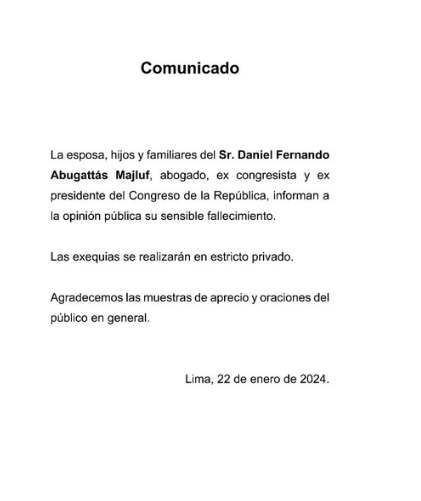 Comunicado

La esposa, hijos y familiares del Sr. Daniel Fernando Abugattás Majluf, abogado, ex congresista y ex presidente del Congreso de la República, informan a la opinión pública su sensible fallecimiento.

Las exequias se realizarán en estricto privado.

Agradecemos las muestras de aprecio y oraciones del público en general.

Lima, 22 de enero de 2024.